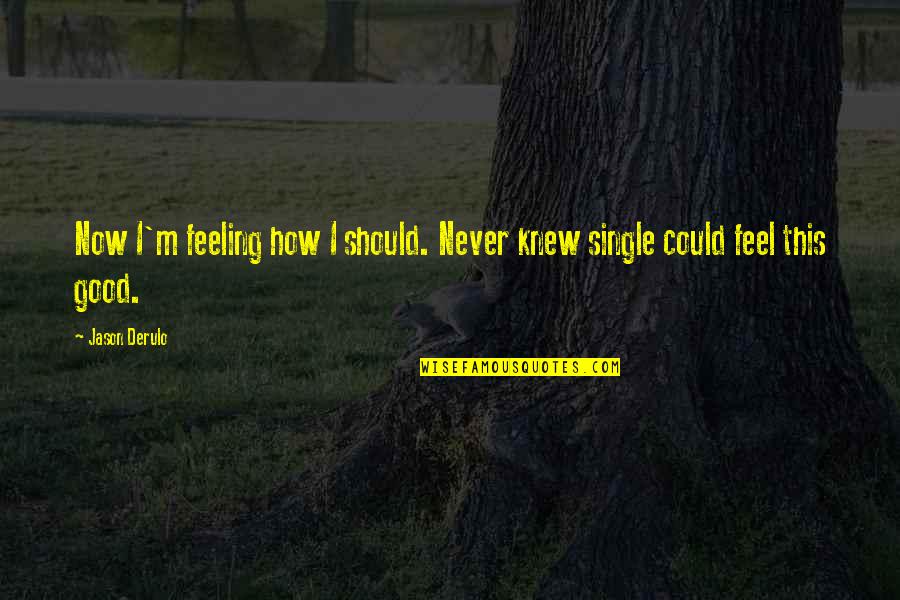 Now I`m feeling how I should. Never knew single could feel this good.

- Jason Derulo

WISEFAMOUSQUOTES.COM